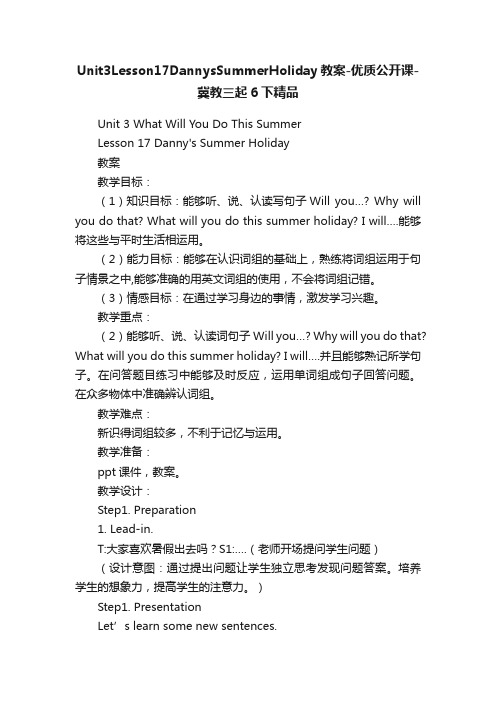 Unit3Lesson17DannysSummerHoliday 教案-优质公开课-冀教三起 6 下精品

Unit 3 What Will You Do This Summer

Lesson 17 Danny's Summer Holiday

教案

教学目标：

（1）知识目标：能够听、说、认读写句子 Will you...? Why will you do that? What will you do this summer holiday? I will....能够将这些与平时生活相运用。

（2）能力目标：能够在认识词组的基础上，熟练将词组运用于句子情景之中,能够准确的用英文词组的使用，不会将词组记错。

（3）情感目标：在通过学习身边的事情，激发学习兴趣。

教学重点：

（2）能够听、说、认读词句子 Will you...? Why will you do that? What will you do this summer holiday? I will....并且能够熟记所学句子。在问答题目练习中能够及时反应，运用单词组成句子回答问题。在众多物体中准确辨认词组。

教学难点：

新识得词组较多，不利于记忆与运用。

教学准备：

ppt 课件，教案。

教学设计：

Step1. Preparation

1. Lead-in.

T:大家喜欢暑假出去吗？S1:....（老师开场提问学生问题）

（设计意图：通过提出问题让学生独立思考发现问题答案。培养学生的想象力，提高学生的注意力。）

Step1. Presentation

Let’s learn some new sentences.